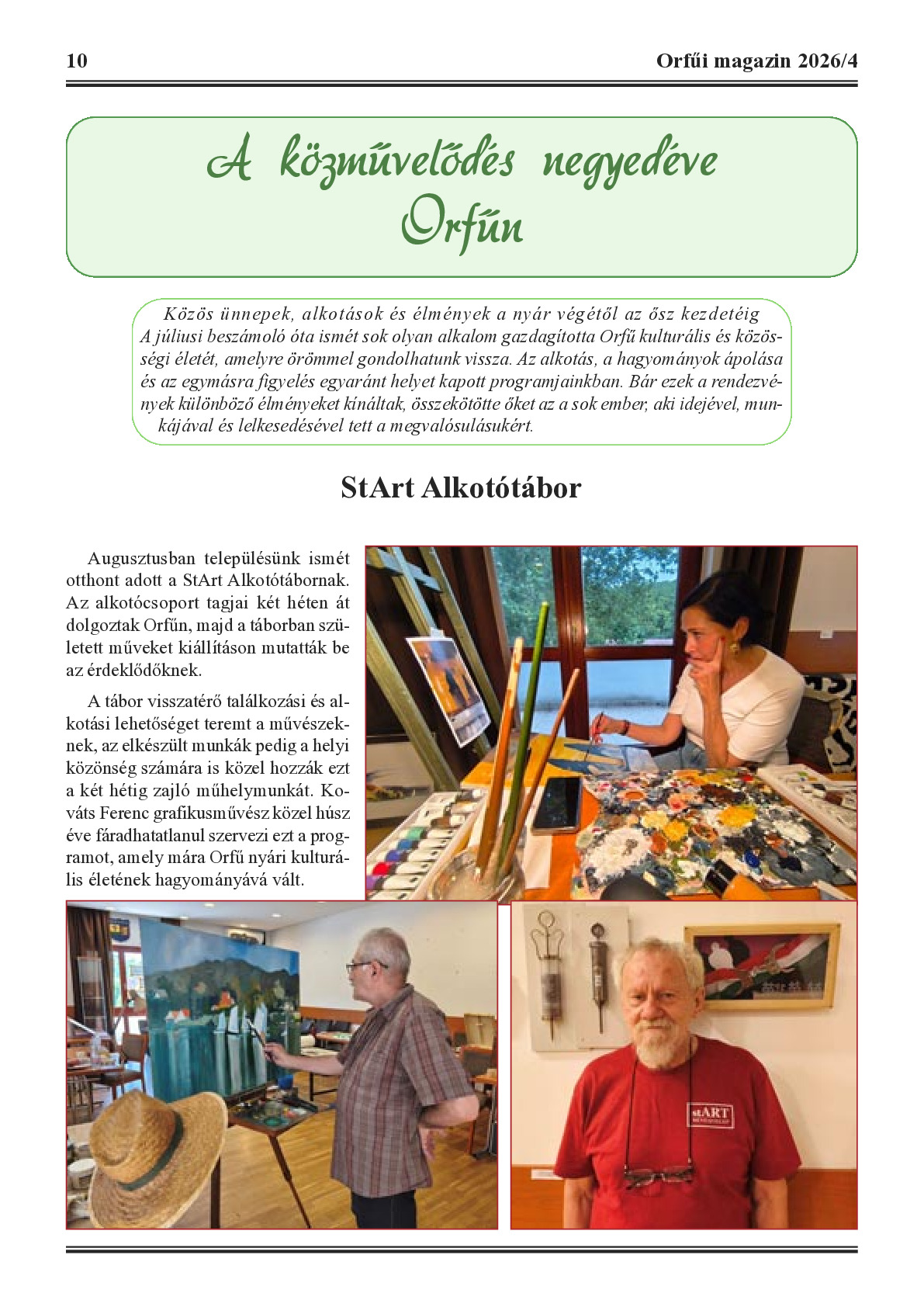 10 Orfűi magazin 2026/4

A közművelődés negyedéve Orfűn

Közös ünnepek, alkotások és élmények a nyár végétől az ősz kezdetéig

A júliusi beszámoló óta ismét sok olyan alkalom gazdagította Orfű kulturális és közösségi életét, amelyre örömmel gondolhatunk vissza. Az alkotás, a hagyományok ápolása és az egymásra figyelés egyaránt helyet kapott programjainkban. Bár ezek a rendezvények különböző élményeket kínáltak, összekötötte őket az a sok ember, aki idejével, munkájával és lelkesedésével tett a megvalósulásukért.

StArt Alkotótábor

Augusztusban településünk ismét otthont adott a StArt Alkotótábornak. Az alkotócsoport tagjai két héten át dolgoztak Orfűn, majd a táborban született műveket kiállításon mutatták be az érdeklődőknek.

A tábor visszatérő találkozási és alkotási lehetőséget teremt a művészeknek, az elkészült munkák pedig a helyi közönség számára is közel hozzák ezt a két hétig zajló műhelymunkát. Kováts Ferenc grafikusművész közel húsz éve fáradhatatlanul szervezi ezt a programot, amely mára Orfű nyári kulturális életének hagyományává vált.

stART